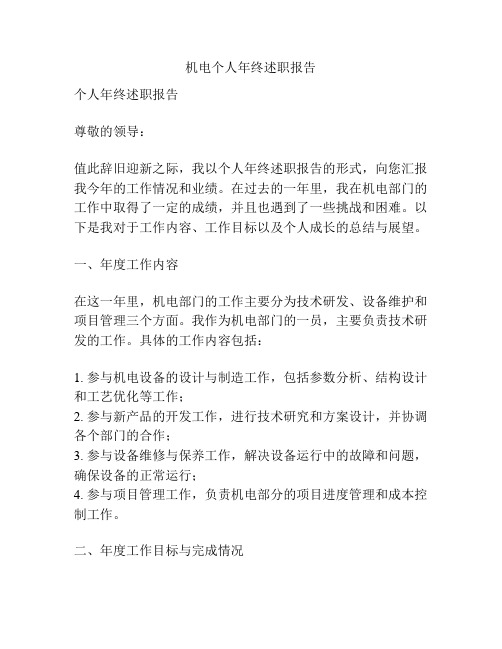 机电个人年终述职报告

个人年终述职报告

尊敬的领导：

值此辞旧迎新之际，我以个人年终述职报告的形式，向您汇报我今年的工作情况和业绩。在过去的一年里，我在机电部门的工作中取得了一定的成绩，并且也遇到了一些挑战和困难。以下是我对于工作内容、工作目标以及个人成长的总结与展望。

一、年度工作内容

在这一年里，机电部门的工作主要分为技术研发、设备维护和项目管理三个方面。我作为机电部门的一员，主要负责技术研发的工作。具体的工作内容包括：

1. 参与机电设备的设计与制造工作，包括参数分析、结构设计和工艺优化等工作；
2. 参与新产品的开发工作，进行技术研究和方案设计，并协调各个部门的合作；
3. 参与设备维修与保养工作，解决设备运行中的故障和问题，确保设备的正常运行；
4. 参与项目管理工作，负责机电部分的项目进度管理和成本控制工作。

二、年度工作目标与完成情况